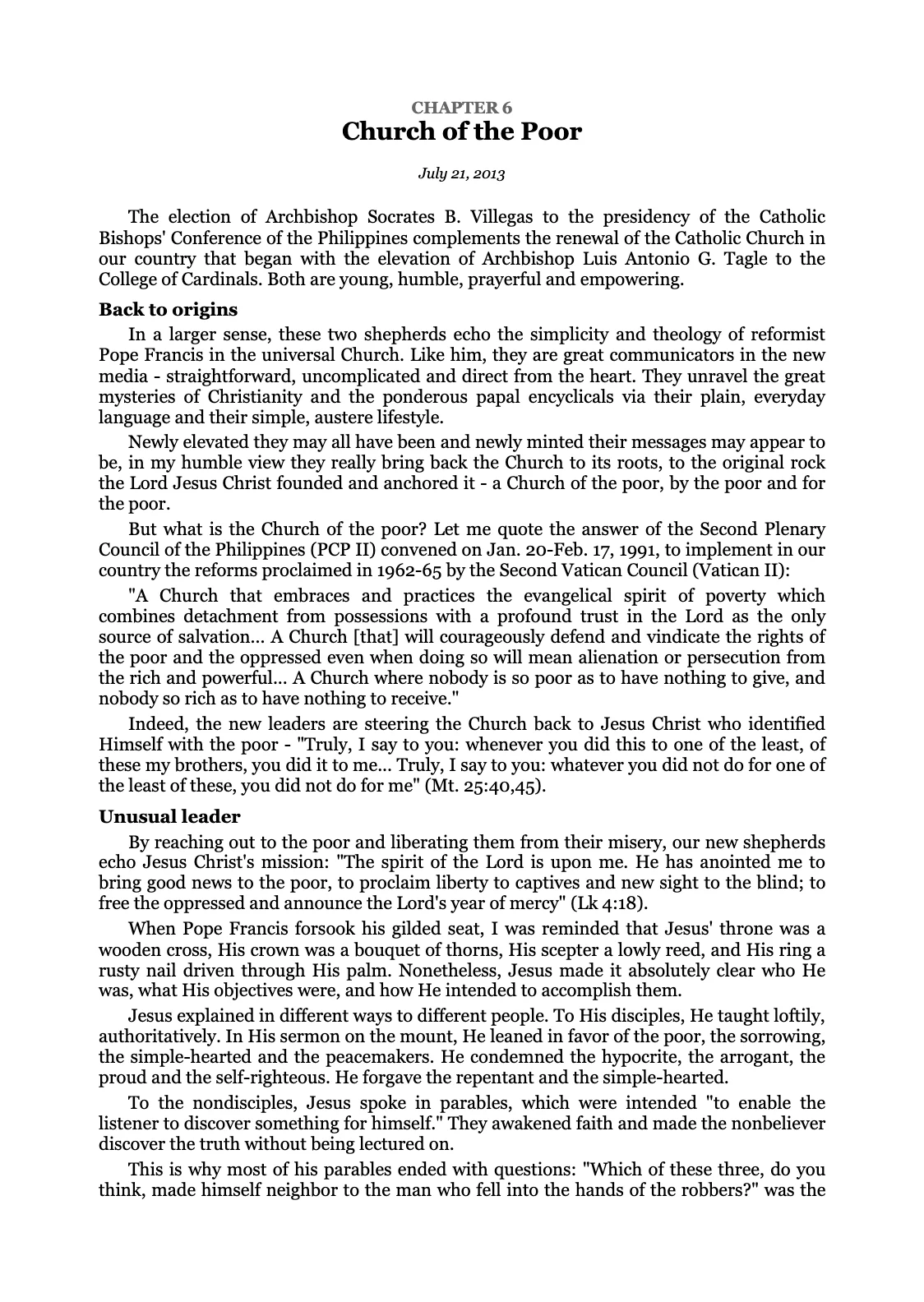 CHAPTER 6
Church of the Poor

July 21, 2013

The election of Archbishop Socrates B. Villegas to the presidency of the Catholic Bishops' Conference of the Philippines complements the renewal of the Catholic Church in our country that began with the elevation of Archbishop Luis Antonio G. Tagle to the College of Cardinals. Both are young, humble, prayerful and empowering.

Back to origins

In a larger sense, these two shepherds echo the simplicity and theology of reformist Pope Francis in the universal Church. Like him, they are great communicators in the new media - straightforward, uncomplicated and direct from the heart. They unravel the great mysteries of Christianity and the ponderous papal encyclicals via their plain, everyday language and their simple, austere lifestyle.

Newly elevated they may all have been and newly minted their messages may appear to be, in my humble view they really bring back the Church to its roots, to the original rock the Lord Jesus Christ founded and anchored it - a Church of the poor, by the poor and for the poor.

But what is the Church of the poor? Let me quote the answer of the Second Plenary Council of the Philippines (PCP II) convened on Jan. 20-Feb. 17, 1991, to implement in our country the reforms proclaimed in 1962-65 by the Second Vatican Council (Vatican II):

"A Church that embraces and practices the evangelical spirit of poverty which combines detachment from possessions with a profound trust in the Lord as the only source of salvation... A Church [that] will courageously defend and vindicate the rights of the poor and the oppressed even when doing so will mean alienation or persecution from the rich and powerful... A Church where nobody is so poor as to have nothing to give, and nobody so rich as to have nothing to receive."

Indeed, the new leaders are steering the Church back to Jesus Christ who identified Himself with the poor - "Truly, I say to you: whenever you did this to one of the least, of these my brothers, you did it to me... Truly, I say to you: whatever you did not do for one of the least of these, you did not do for me" (Mt. 25:40,45).

Unusual leader

By reaching out to the poor and liberating them from their misery, our new shepherds echo Jesus Christ's mission: "The spirit of the Lord is upon me. He has anointed me to bring good news to the poor, to proclaim liberty to captives and new sight to the blind; to free the oppressed and announce the Lord's year of mercy" (Lk 4:18).

When Pope Francis forsook his gilded seat, I was reminded that Jesus' throne was a wooden cross, His crown was a bouquet of thorns, His scepter a lowly reed, and His ring a rusty nail driven through His palm. Nonetheless, Jesus made it absolutely clear who He was, what His objectives were, and how He intended to accomplish them.

Jesus explained in different ways to different people. To His disciples, He taught loftily, authoritatively. In His sermon on the mount, He leaned in favor of the poor, the sorrowing, the simple-hearted and the peacemakers. He condemned the hypocrite, the arrogant, the proud and the self-righteous. He forgave the repentant and the simple-hearted.

To the nondisciples, Jesus spoke in parables, which were intended "to enable the listener to discover something for himself." They awakened faith and made the nonbeliever discover the truth without being lectured on.

This is why most of his parables ended with questions: "Which of these three, do you think, made himself neighbor to the man who fell into the hands of the robbers?" was the